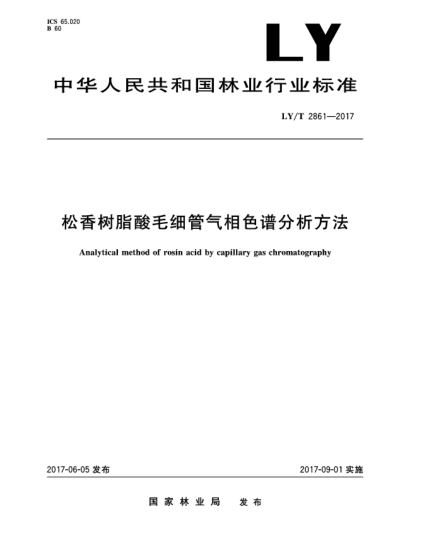 ICS 65.020
B 60

LY

中华人民共和国林业行业标准

LY/T 2861—2017

松香树脂酸毛细管气相色谱分析方法

Analytical method of rosin acid by capillary gas chromatography

2017-06-05 发布

2017-09-01 实施

国家林业局 发布